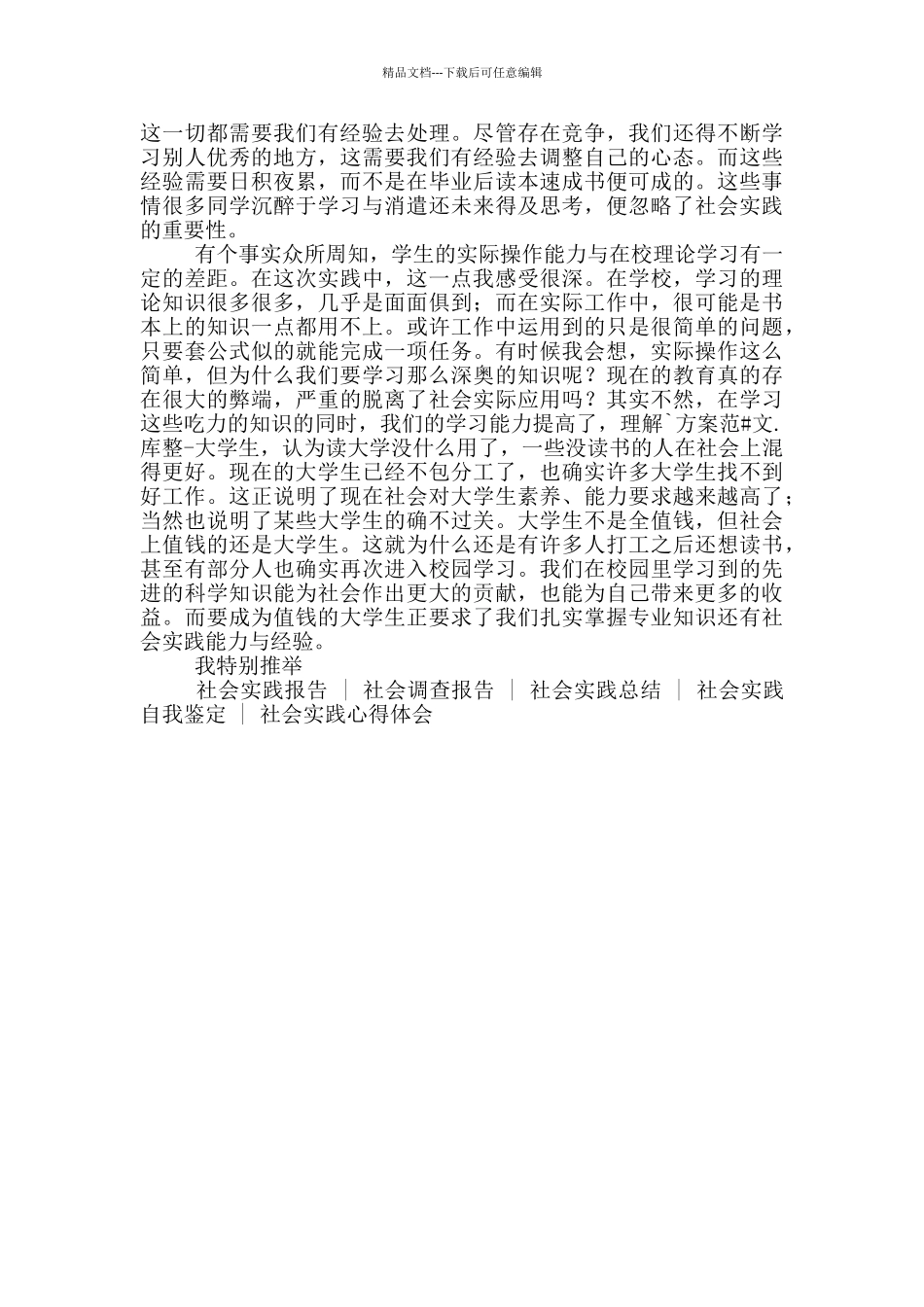 精品文档---下载后可任意编辑

这一切都需要我们有经验去处理。尽管存在竞争，我们还得不断学习别人优秀的地方，这需要我们有经验去调整自己的心态。而这些经验需要日积夜累，而不是在毕业后读本速成书便可成的。这些事情很多同学沉醉于学习与消遣还未来得及思考，便忽略了社会实践的重要性。

有个事实众所周知，学生的实际操作能力与在校理论学习有一定的差距。在这次实践中，这一点我感受很深。在学校，学习的理论知识很多很多，几乎是面面俱到；而在实际工作中，很可能是书本上的知识一点都用不上。或许工作中运用到的只是很简单的问题，只要套公式似的就能完成一项任务。有时候我会想，实际操作这么简单，但为什么我们要学习那么深奥的知识呢？现在的教育真的存在很大的弊端，严重的脱离了社会实际应用吗？其实不然，在学习这些吃力的知识的同时，我们的学习能力提高了，理解`方案范#文.库整-大学生，认为读大学没什么用了，一些没读书的人在社会上混得更好。现在的大学生已经不包分工了，也确实许多大学生找不到好工作。这正说明了现在社会对大学生素养、能力要求越来越高了；当然也说明了某些大学生的确不过关。大学生不是全值钱，但社会上值钱的还是大学生。这就为什么还是有许多人打工之后还想读书，甚至有部分人也确实再次进入校园学习。我们在校园里学习到的先进的科学知识能为社会作出更大的贡献，也能为自己带来更多的收益。而要成为值钱的大学生正要求了我们扎实掌握专业知识还有社会实践能力与经验。

我特别推举

社会实践报告 ｜ 社会调查报告 ｜ 社会实践总结 ｜ 社会实践自我鉴定 ｜ 社会实践心得体会